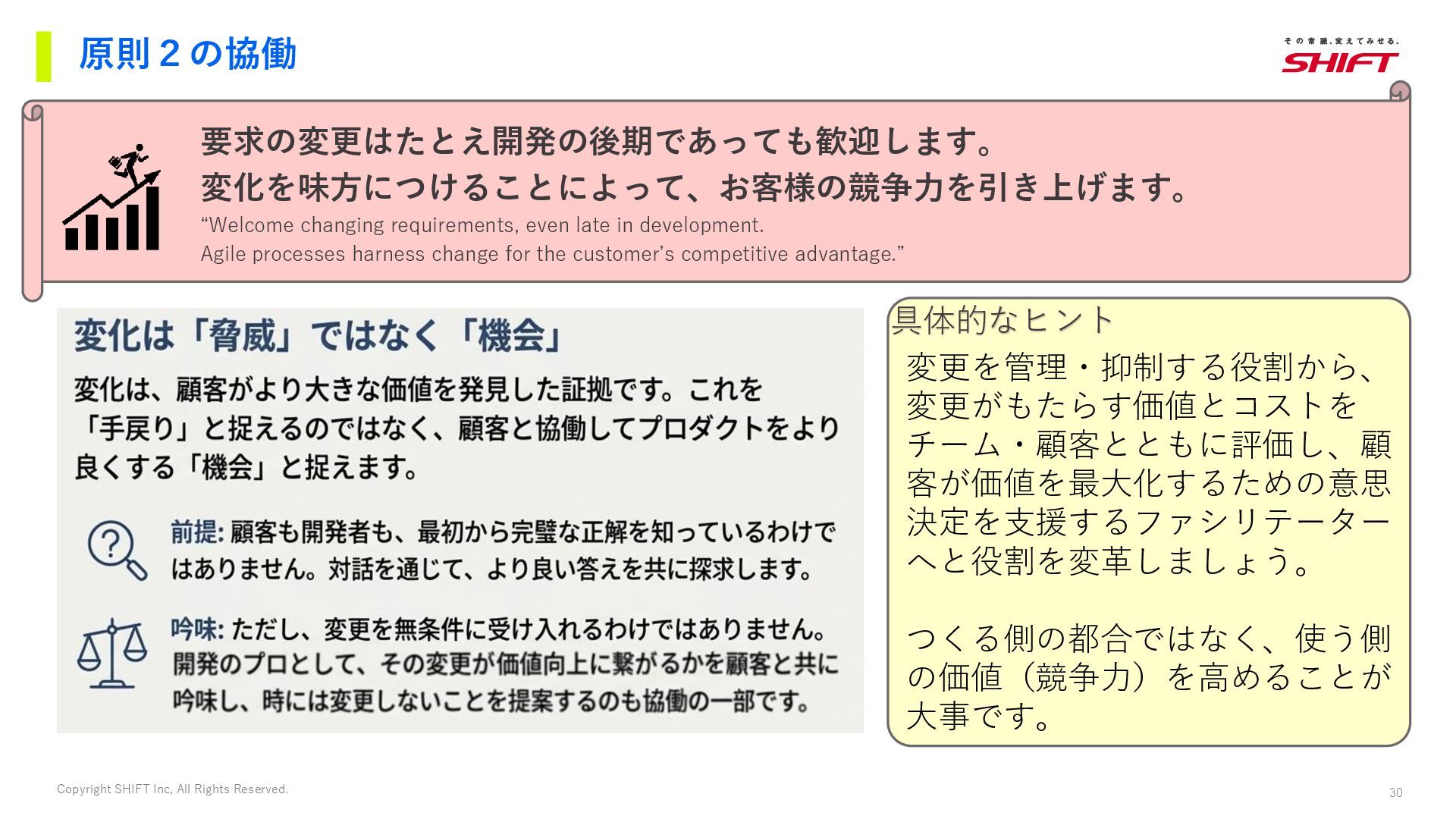 原則２の協働

その常識、変えてみせる。
SHIFT

要求の変更はたとえ開発の後期であっても歓迎します。
変化を味方につけることによって、お客様の競争力を引き上げます。
"Welcome changing requirements, even late in development.
Agile processes harness change for the customer's competitive advantage."

変化は「脅威」ではなく「機会」

変化は、顧客がより大きな価値を発見した証拠です。これを「手戻り」と捉えるのではなく、顧客と協働してプロダクトをより良くする「機会」と捉えます。

前提: 顧客も開発者も、最初から完璧な正解を知っているわけではありません。対話を通じて、より良い答えを共に探求します。

吟味: ただし、変更を無条件に受け入れるわけではありません。開発のプロとして、その変更が価値向上に繋がるかを顧客と共に吟味し、時には変更しないことを提案するのも協働の一部です。

具体的なヒント

変更を管理・抑制する役割から、変更がもたらす価値とコストをチーム・顧客とともに評価し、顧客が価値を最大化するための意思決定を支援するファシリテーターへと役割を変革しましょう。

つくる側の都合ではなく、使う側の価値（競争力）を高めることが大事です。

Copyright SHIFT Inc, All Rights Reserved.

30